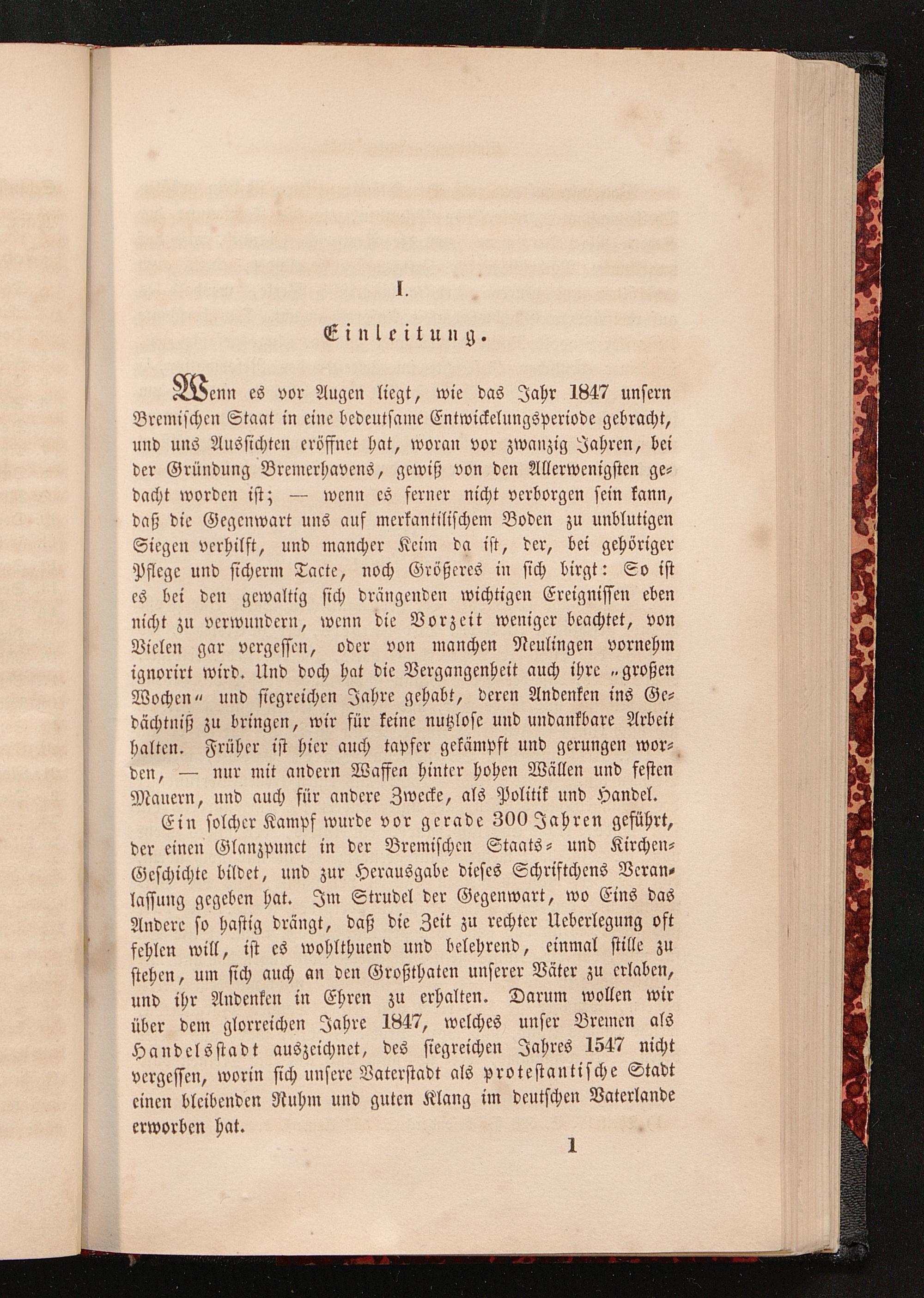 I.

Einleitung.

Wenn es vor Augen liegt, wie das Jahr 1847 unsern Bremischen Staat in eine bedeutsame Entwickelungsperiode gebracht, und uns Aussichten eröffnet hat, woran vor zwanzig Jahren, bei der Gründung Bremerhavens, gewiß von den Allerwenigsten gedacht worden ist; — wenn es ferner nicht verborgen sein kann, daß die Gegenwart uns auf merkantilischem Boden zu unblutigen Siegen verhilft, und mancher Keim da ist, der, bei gehöriger Pflege und sicherm Tacte, noch Größeres in sich birgt: So ist es bei den gewaltig sich drängenden wichtigen Ereignissen eben nicht zu verwundern, wenn die Vorzeit weniger beachtet, von Vielen gar vergessen, oder von manchen Neulingen vornehm ignorirt wird. Und doch hat die Vergangenheit auch ihre „großen Wochen“ und siegreichen Jahre gehabt, deren Andenken ins Gedächtniß zu bringen, wir für keine nutzlose und undankbare Arbeit halten. Früher ist hier auch tapfer gekämpft und gerungen worden, — nur mit andern Waffen hinter hohen Wällen und festen Mauern, und auch für andere Zwecke, als Politik und Handel.

Ein solcher Kampf wurde vor gerade 300 Jahren geführt, der einen Glanzpunct in der Bremischen Staats- und Kirchen-Geschichte bildet, und zur Herausgabe dieses Schriftchens Veranlassung gegeben hat. Im Strudel der Gegenwart, wo Eins das Andere so hastig drängt, daß die Zeit zu rechter Ueberlegung oft fehlen will, ist es wohlthuend und belehrend, einmal stille zu stehen, um sich auch an den Großthaten unserer Väter zu erlaben, und ihr Andenken in Ehren zu erhalten. Darum wollen wir über dem glorreichen Jahre 1847, welches unser Bremen als Handelsstadt auszeichnet, des siegreichen Jahres 1547 nicht vergessen, worin sich unsere Vaterstadt als protestantische Stadt einen bleibenden Ruhm und guten Klang im deutschen Vaterlande erworben hat.

1